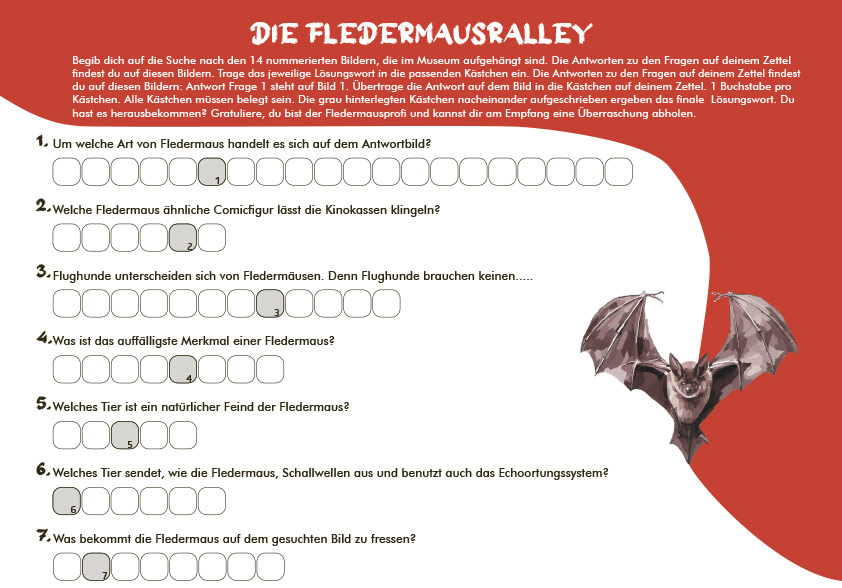 DIE FLEDERMAUSRALLEY

Begib dich auf die Suche nach den 14 nummerierten Bildern, die im Museum aufgehängt sind. Die Antworten zu den Fragen auf deinem Zettel findest du auf diesen Bildern. Trage das jeweilige Lösungswort in die passenden Kästchen ein. Die Antworten zu den Fragen auf deinem Zettel findest du auf diesen Bildern: Antwort Frage 1 steht auf Bild 1. Übertrage die Antwort auf dem Bild in die Kästchen auf deinem Zettel. 1 Buchstabe pro Kästchen. Alle Kästchen müssen belegt sein. Die grau hinterlegten Kästchen nacheinander aufgeschrieben ergeben das finale Lösungswort. Du hast es herausbekommen? Gratuliere, du bist der Fledermausprofi und kannst dir am Empfang eine Überraschung abholen.

1. Um welche Art von Fledermaus handelt es sich auf dem Antwortbild?

1

2. Welche Fledermaus ähnliche Comicfigur lässt die Kinokassen klingeln?

2

3. Flughunde unterscheiden sich von Fledermäusen. Denn Flughunde brauchen keinen.....

3

4. Was ist das auffälligste Merkmal einer Fledermaus?

4

5. Welches Tier ist ein natürlicher Feind der Fledermaus?

5

6. Welches Tier sendet, wie die Fledermaus, Schallwellen aus und benutzt auch das Echoortungssystem?

6

7. Was bekommt die Fledermaus auf dem gesuchten Bild zu fressen?

7